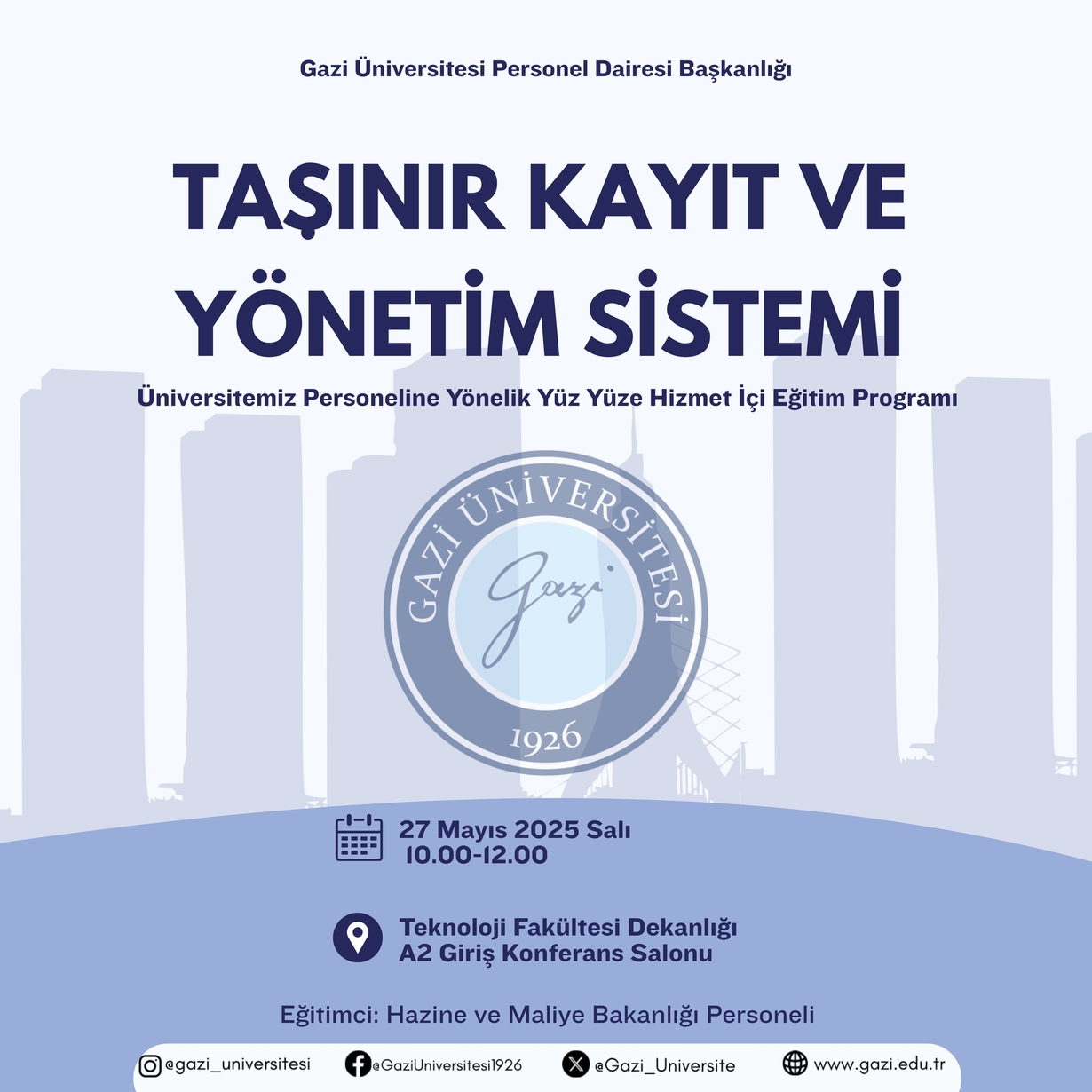 Gazi Üniversitesi Personel Dairesi Başkanlığı

TAŞINIR KAYIT VE YÖNETİM SİSTEMİ

Üniversitemiz Personeline Yönelik Yüz Yüze Hizmet İçi Eğitim Programı

GAZİ ÜNİVERSİTESİ
Gazi
1926

27 Mayıs 2025 Salı
10.00-12.00

Teknoloji Fakültesi Dekanlığı
A2 Giriş Konferans Salonu

Eğitimci: Hazine ve Maliye Bakanlığı Personeli

@gazi_universitesi @GaziUniversitesi1926 @Gazi_Universite www.gazi.edu.tr